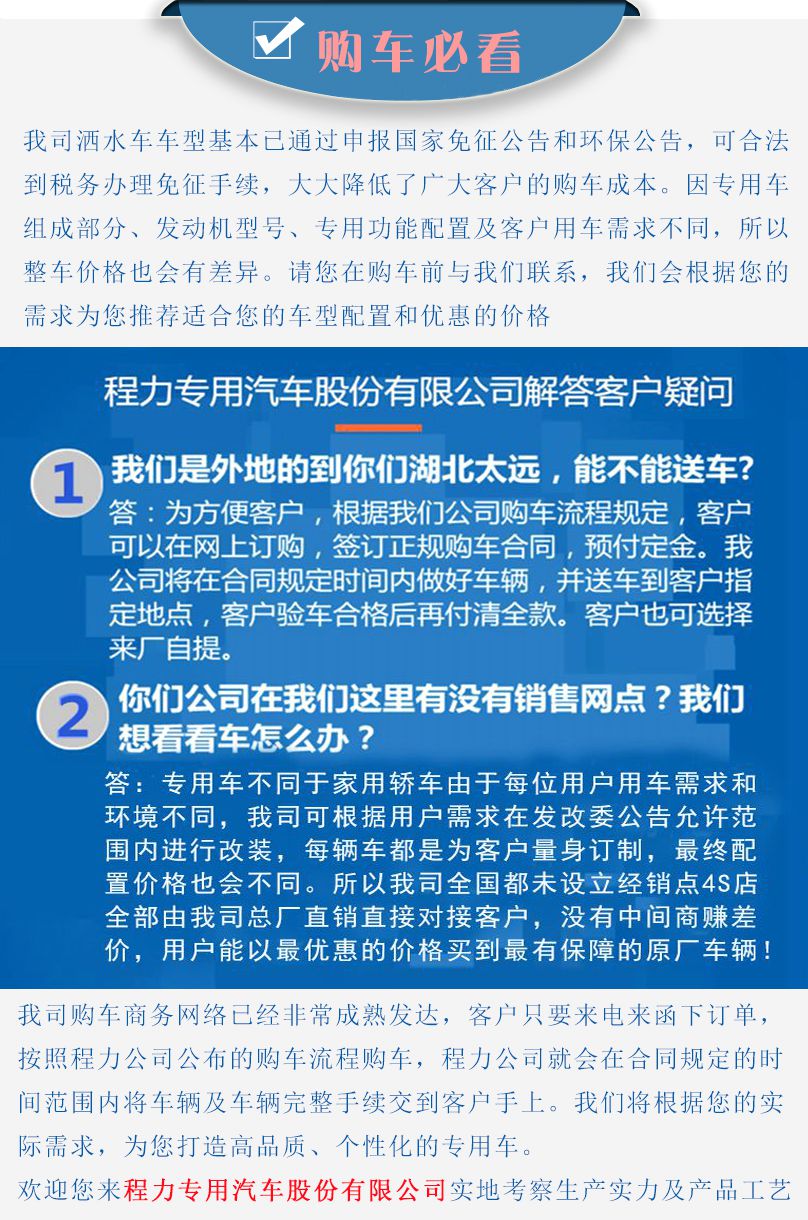 购车必看

我司洒水车车型基本已通过申报国家免征公告和环保公告，可合法到税务办理免征手续，大大降低了广大客户的购车成本。因专用车组成部分、发动机型号、专用功能配置及客户用车需求不同，所以整车价格也会有差异。请您在购车前与我们联系，我们会根据您的需求为您推荐适合您的车型配置和优惠的价格

程力专用汽车股份有限公司解答客户疑问

1 我们是外地的到你们湖北太远，能不能送车？
答：为方便客户，根据我们公司购车流程规定，客户可以在网上订购，签订正规购车合同，预付定金。我公司将在合同规定时间内做好车辆，并送车到客户指定地点，客户验车合格后再付清全款。客户也可选择来厂自提。

2 你们公司在我们这里有没有销售网点？我们想看看车怎么办？
答：专用车不同于家用轿车由于每位用户用车需求和环境不同，我司可根据用户需求在发改委公告允许范围内进行改装，每辆车都是为客户量身订制，最终配置价格也会不同。所以我司全国都未设立经销点4S店全部由我司总厂直销直接对接客户，没有中间商赚差价，用户能以最优惠的价格买到最有保障的原厂车辆！

我司购车商务网络已经非常成熟发达，客户只要来电来函下订单，按照程力公司公布的购车流程购车，程力公司就会在合同规定的时间范围内将车辆及车辆完整手续交到客户手上。我们将根据您的实际需求，为您打造高品质、个性化的专用车。

欢迎您来程力专用汽车股份有限公司实地考察生产实力及产品工艺